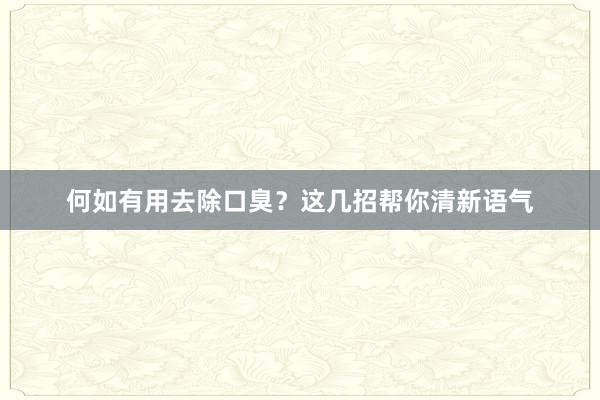 何如有用去除口臭？这几招帮你清新语气